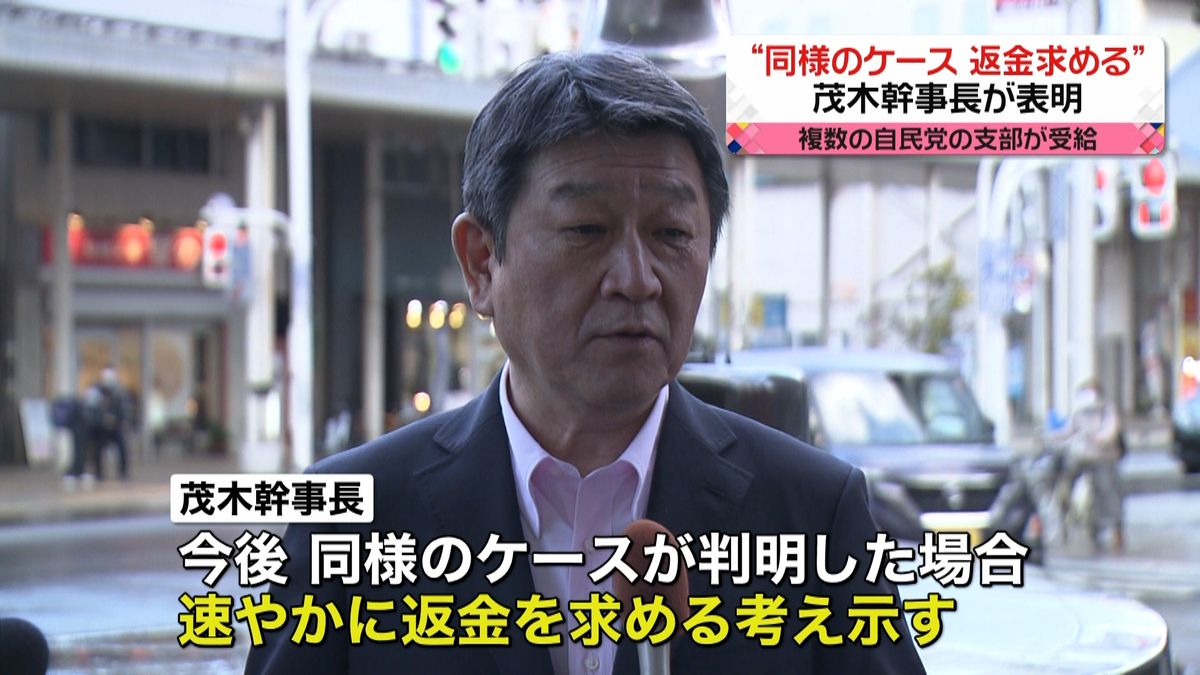 “同様のケース 返金求める”
茂木幹事長が表明
複数の自民党の支部が受給

茂木幹事長
今後 同様のケースが判明した場合
速やかに返金を求める考え示す